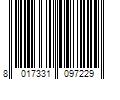 8 017331 097229